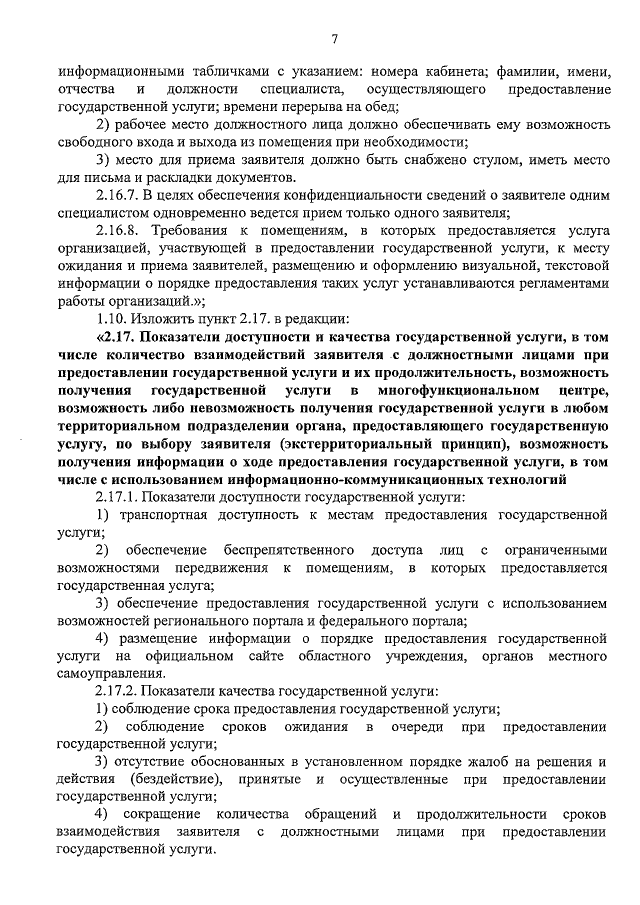 7

информационными табличками с указанием: номера кабинета; фамилии, имени, отчества и должности специалиста, осуществляющего предоставление государственной услуги; времени перерыва на обед;

2) рабочее место должностного лица должно обеспечивать ему возможность свободного входа и выхода из помещения при необходимости;

3) место для приема заявителя должно быть снабжено стулом, иметь место для письма и раскладки документов.

2.16.7. В целях обеспечения конфиденциальности сведений о заявителе одним специалистом одновременно ведется прием только одного заявителя;

2.16.8. Требования к помещениям, в которых предоставляется услуга организацией, участвующей в предоставлении государственной услуги, к месту ожидания и приема заявителей, размещению и оформлению визуальной, текстовой информации о порядке предоставления таких услуг устанавливаются регламентами работы организаций.»;

1.10. Изложить пункт 2.17. в редакции:

«2.17. Показатели доступности и качества государственной услуги, в том числе количество взаимодействий заявителя с должностными лицами при предоставлении государственной услуги и их продолжительность, возможность получения государственной услуги в многофункциональном центре, возможность либо невозможность получения государственной услуги в любом территориальном подразделении органа, предоставляющего государственную услугу, по выбору заявителя (экстерриториальный принцип), возможность получения информации о ходе предоставления государственной услуги, в том числе с использованием информационно-коммуникационных технологий

2.17.1. Показатели доступности государственной услуги:

1) транспортная доступность к местам предоставления государственной услуги;

2) обеспечение беспрепятственного доступа лиц с ограниченными возможностями передвижения к помещениям, в которых предоставляется государственная услуга;

3) обеспечение предоставления государственной услуги с использованием возможностей регионального портала и федерального портала;

4) размещение информации о порядке предоставления государственной услуги на официальном сайте областного учреждения, органов местного самоуправления.

2.17.2. Показатели качества государственной услуги:

1) соблюдение срока предоставления государственной услуги;

2) соблюдение сроков ожидания в очереди при предоставлении государственной услуги;

3) отсутствие обоснованных в установленном порядке жалоб на решения и действия (бездействие), принятые и осуществленные при предоставлении государственной услуги;

4) сокращение количества обращений и продолжительности сроков взаимодействия заявителя с должностными лицами при предоставлении государственной услуги.